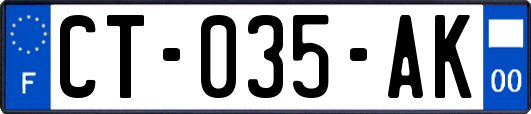 F

CT-035-AK

00